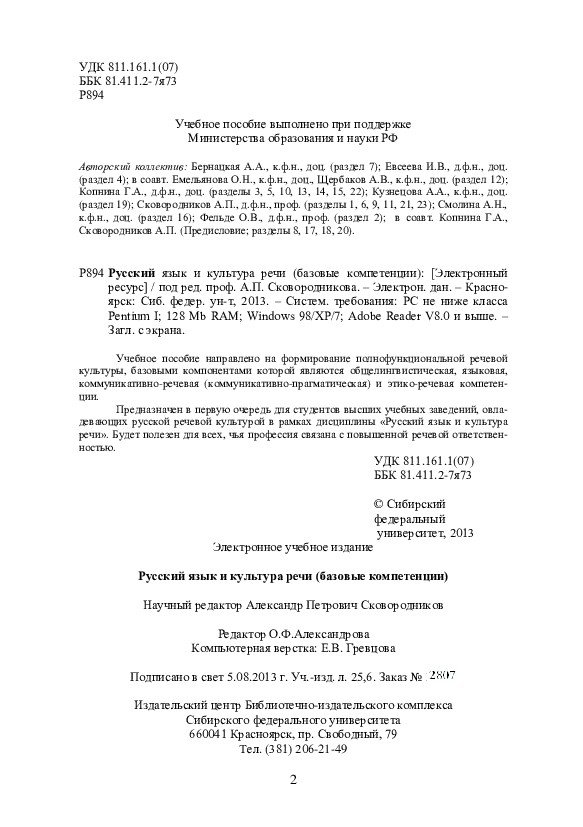 УДК 811.161.1(07)
ББК 81.411.2-7я73
Р894

Учебное пособие выполнено при поддержке
Министерства образования и науки РФ

Авторский коллектив: Бернацкая А.А., к.ф.н., доц. (раздел 7); Евсеева И.В., д.ф.н., доц. (раздел 4); в соавт. Емельянова О.Н., к.ф.н., доц., Щербаков А.В., к.ф.н., доц. (раздел 12); Копнина Г.А., д.ф.н., доц. (разделы 3, 5, 10, 13, 14, 15, 22); Кузнецова А.А., к.ф.н., доц. (раздел 19); Сковородников А.П., д.ф.н., проф. (разделы 1, 6, 9, 11, 21, 23); Смолина А.Н., к.ф.н., доц. (раздел 16); Фельде О.В., д.ф.н., проф. (раздел 2); в соавт. Копнина Г.А., Сковородников А.П. (Предисловие; разделы 8, 17, 18, 20).

Р894 Русский язык и культура речи (базовые компетенции): [Электронный ресурс] / под ред. проф. А.П. Сковородникова. – Электрон. дан. – Красноярск: Сиб. федер. ун-т, 2013. – Систем. требования: PC не ниже класса Pentium I; 128 Mb RAM; Windows 98/XP/7; Adobe Reader V8.0 и выше. – Загл. с экрана.

Учебное пособие направлено на формирование полнофункциональной речевой культуры, базовыми компонентами которой являются общелингвистическая, языковая, коммуникативно-речевая (коммуникативно-прагматическая) и этико-речевая компетенции.

Предназначен в первую очередь для студентов высших учебных заведений, овладевающих русской речевой культурой в рамках дисциплины «Русский язык и культура речи». Будет полезен для всех, чья профессия связана с повышенной речевой ответственностью.

УДК 811.161.1(07)
ББК 81.411.2-7я73

© Сибирский федеральный университет, 2013

Электронное учебное издание

Русский язык и культура речи (базовые компетенции)

Научный редактор Александр Петрович Сковородников

Редактор О.Ф.Александрова
Компьютерная верстка: Е.В. Гревцова

Подписано в свет 5.08.2013 г. Уч.-изд. л. 25,6. Заказ № 2807

Издательский центр Библиотечно-издательского комплекса
Сибирского федерального университета
660041 Красноярск, пр. Свободный, 79
Тел. (381) 206-21-49

2